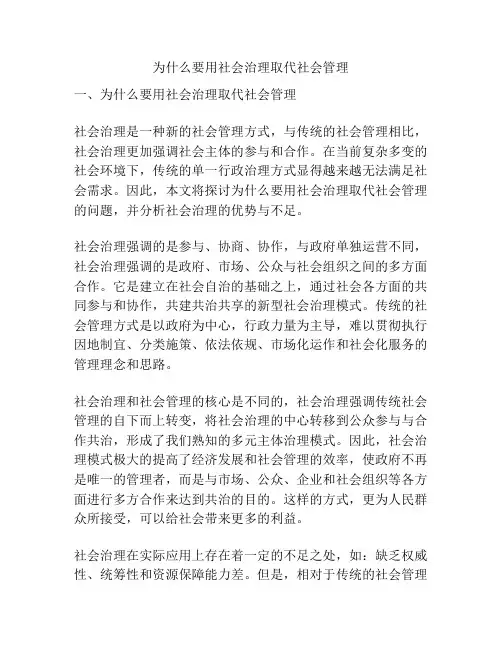 为什么要用社会治理取代社会管理

一、为什么要用社会治理取代社会管理

社会治理是一种新的社会管理方式，与传统的社会管理相比，社会治理更加强调社会主体的参与和合作。在当前复杂多变的社会环境下，传统的单一行政治理方式显得越来越无法满足社会需求。因此，本文将探讨为什么要用社会治理取代社会管理的问题，并分析社会治理的优势与不足。

社会治理强调的是参与、协商、协作，与政府单独运营不同，社会治理强调的是政府、市场、公众与社会组织之间的多方面合作。它是建立在社会自治的基础之上，通过社会各方面的共同参与和协作，共建共治共享的新型社会治理模式。传统的社会管理方式是以政府为中心，行政力量为主导，难以贯彻执行因地制宜、分类施策、依法依规、市场化运作和社会化服务的管理理念和思路。

社会治理和社会管理的核心是不同的，社会治理强调传统社会管理的自下而上转变，将社会治理的中心转移到公众参与与合作共治，形成了我们熟知的多元主体治理模式。因此，社会治理模式极大的提高了经济发展和社会管理的效率，使政府不再是唯一的管理者，而是与市场、公众、企业和社会组织等各方面进行多方合作来达到共治的目的。这样的方式，更为人民群众所接受，可以给社会带来更多的利益。

社会治理在实际应用上存在着一定的不足之处，如：缺乏权威性、统筹性和资源保障能力差。但是，相对于传统的社会管理